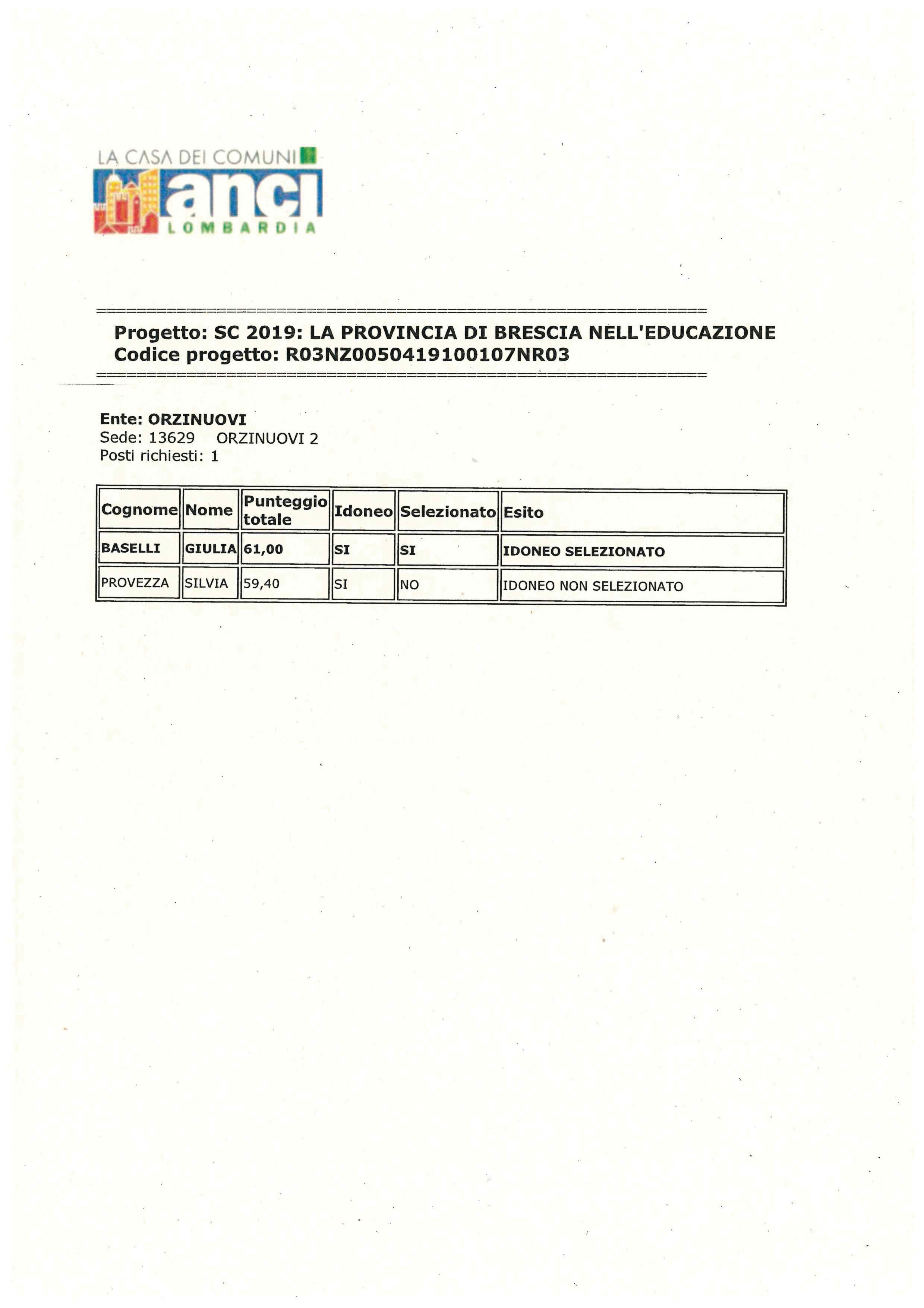 LA CASA DEI COMUNI
anci
LOMBARDIA

Progetto: SC 2019: LA PROVINCIA DI BRESCIA NELL'EDUCAZIONE
Codice progetto: R03NZ0050419100107NR03

Ente: ORZINUOVI
Sede: 13629 ORZINUOVI 2
Posti richiesti: 1

| Cognome | Nome | Punteggio totale | Idoneo | Selezionato | Esito |
|---|---|---|---|---|---|
| BASELLI | GIULIA | 61,00 | SI | SI | IDONEO SELEZIONATO |
| PROVEZZA | SILVIA | 59,40 | SI | NO | IDONEO NON SELEZIONATO |